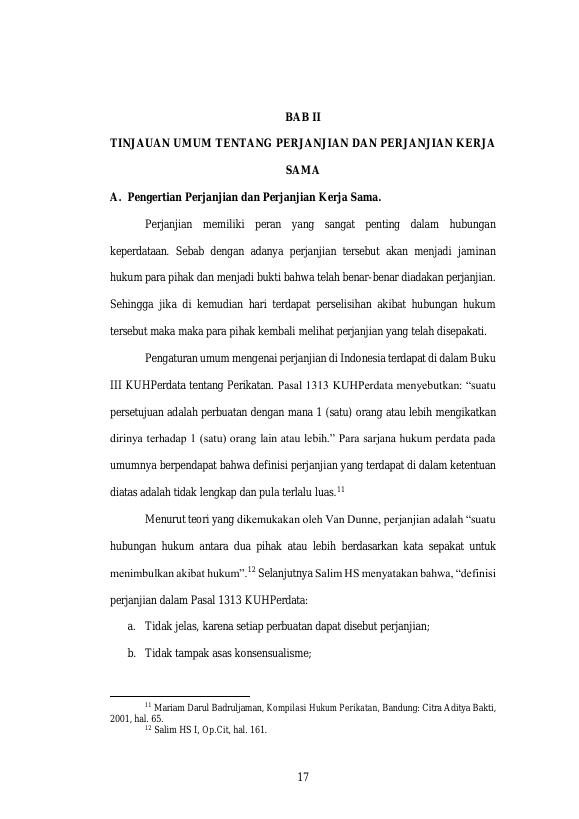 BAB II

TINJAUAN UMUM TENTANG PERJANJIAN DAN PERJANJIAN KERJA SAMA

A. Pengertian Perjanjian dan Perjanjian Kerja Sama.

Perjanjian memiliki peran yang sangat penting dalam hubungan keperdataan. Sebab dengan adanya perjanjian tersebut akan menjadi jaminan hukum para pihak dan menjadi bukti bahwa telah benar-benar diadakan perjanjian. Sehingga jika di kemudian hari terdapat perselisihan akibat hubungan hukum tersebut maka maka para pihak kembali melihat perjanjian yang telah disepakati.

Pengaturan umum mengenai perjanjian di Indonesia terdapat di dalam Buku III KUHPerdata tentang Perikatan. Pasal 1313 KUHPerdata menyebutkan: "suatu persetujuan adalah perbuatan dengan mana 1 (satu) orang atau lebih mengikatkan dirinya terhadap 1 (satu) orang lain atau lebih." Para sarjana hukum perdata pada umumnya berpendapat bahwa definisi perjanjian yang terdapat di dalam ketentuan diatas adalah tidak lengkap dan pula terlalu luas.$^{11}$

Menurut teori yang dikemukakan oleh Van Dunne, perjanjian adalah "suatu hubungan hukum antara dua pihak atau lebih berdasarkan kata sepakat untuk menimbulkan akibat hukum".$^{12}$ Selanjutnya Salim HS menyatakan bahwa, "definisi perjanjian dalam Pasal 1313 KUHPerdata:

a. Tidak jelas, karena setiap perbuatan dapat disebut perjanjian;

b. Tidak tampak asas konsensualisme;

$^{11}$ Mariam Darul Badruljaman, Kompilasi Hukum Perikatan, Bandung: Citra Aditya Bakti, 2001, hal. 65.

$^{12}$ Salim HS I, Op.Cit, hal. 161.

17